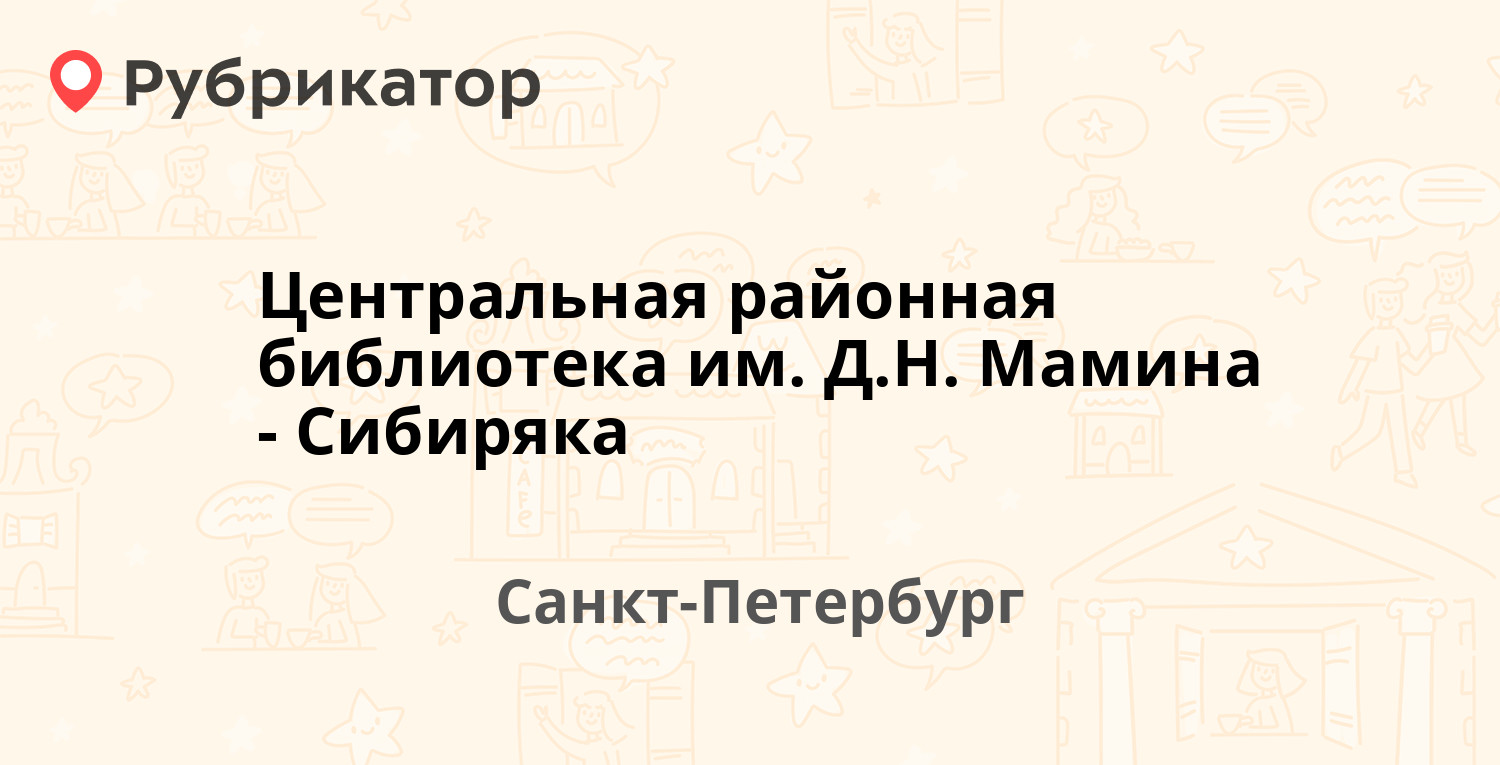 Рубрикатор

Центральная районная библиотека им. Д.Н. Мамина - Сибиряка

Санкт-Петербург